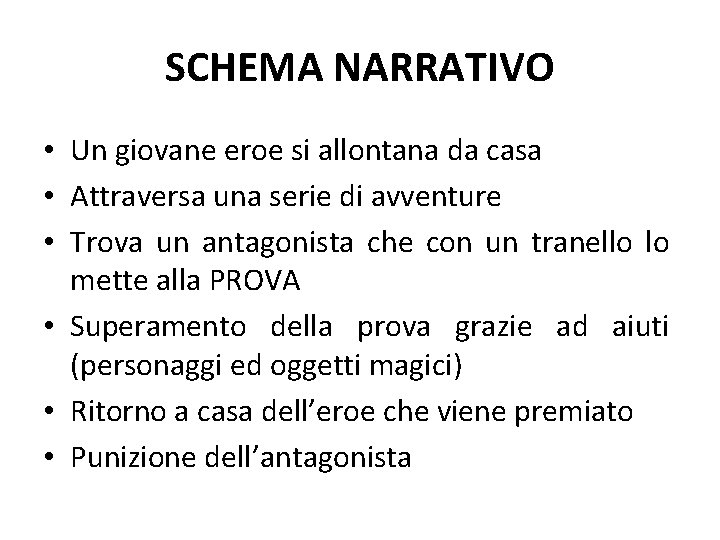 SCHEMA NARRATIVO

• Un giovane eroe si allontana da casa
• Attraversa una serie di avventure
• Trova un antagonista che con un tranello lo mette alla PROVA
• Superamento della prova grazie ad aiuti (personaggi ed oggetti magici)
• Ritorno a casa dell’eroe che viene premiato
• Punizione dell’antagonista